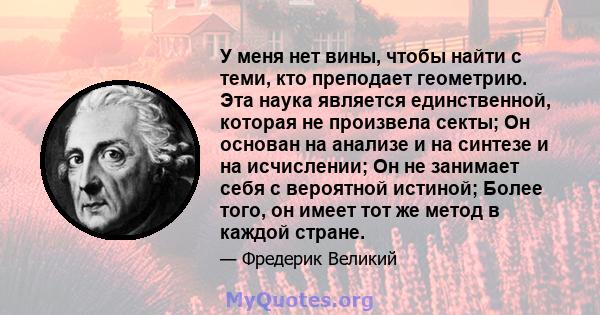 У меня нет вины, чтобы найти с теми, кто преподает геометрию. Эта наука является единственной, которая не произвела секты; Он основан на анализе и на синтезе и на исчислении; Он не занимает себя с вероятной истиной; Более того, он имеет тот же метод в каждой стране.

— Фредерик Великий

MyQuotes.org